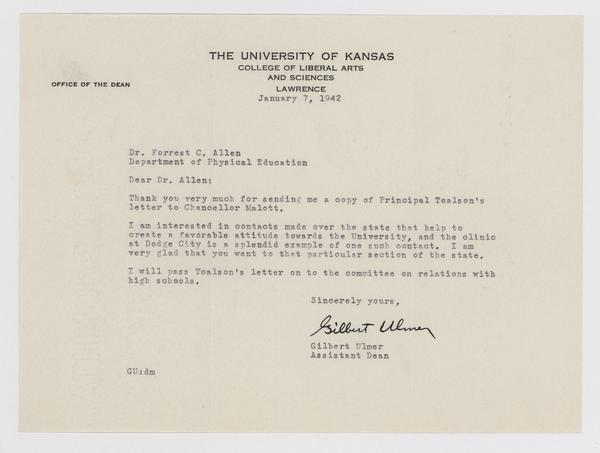 THE UNIVERSITY OF KANSAS
COLLEGE OF LIBERAL ARTS
AND SCIENCES
LAWRENCE

OFFICE OF THE DEAN

January 7, 1942

Dr. Forrest C. Allen
Department of Physical Education

Dear Dr. Allen:

Thank you very much for sending me a copy of Principal Toalson's letter to Chancellor Malott.

I am interested in contacts made over the state that help to create a favorable attitude towards the University, and the clinic at Dodge City is a splendid example of one such contact. I am very glad that you went to that particular section of the state.

I will pass Toalson's letter on to the committee on relations with high schools.

Sincerely yours,

Gilbert Ulmer

Gilbert Ulmer
Assistant Dean

GU:dm